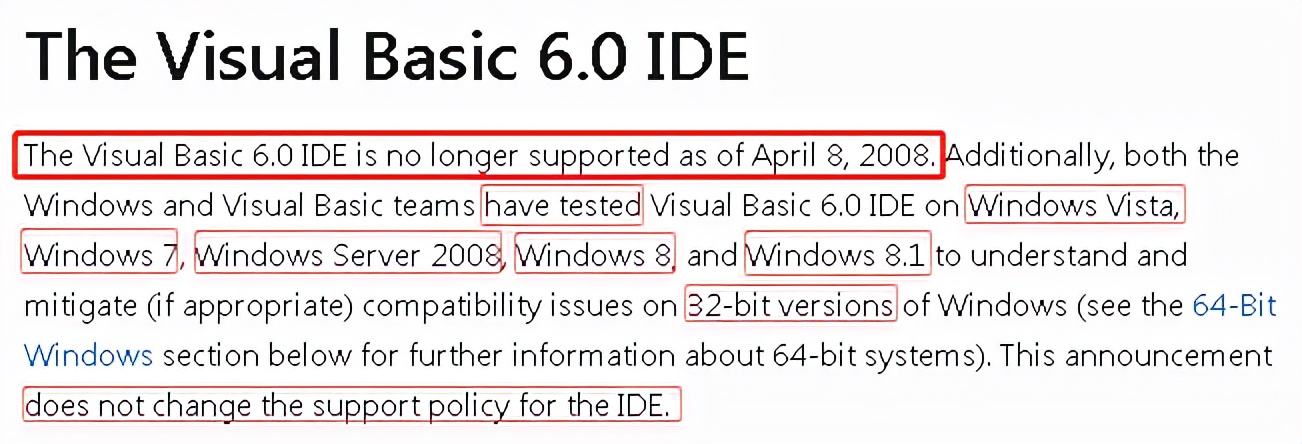 The Visual Basic 6.0 IDE

The Visual Basic 6.0 IDE is no longer supported as of April 8, 2008. Additionally, both the Windows and Visual Basic teams have tested Visual Basic 6.0 IDE on Windows Vista, Windows 7, Windows Server 2008, Windows 8, and Windows 8.1 to understand and mitigate (if appropriate) compatibility issues on 32-bit versions of Windows (see the 64-Bit Windows section below for further information about 64-bit systems). This announcement does not change the support policy for the IDE.